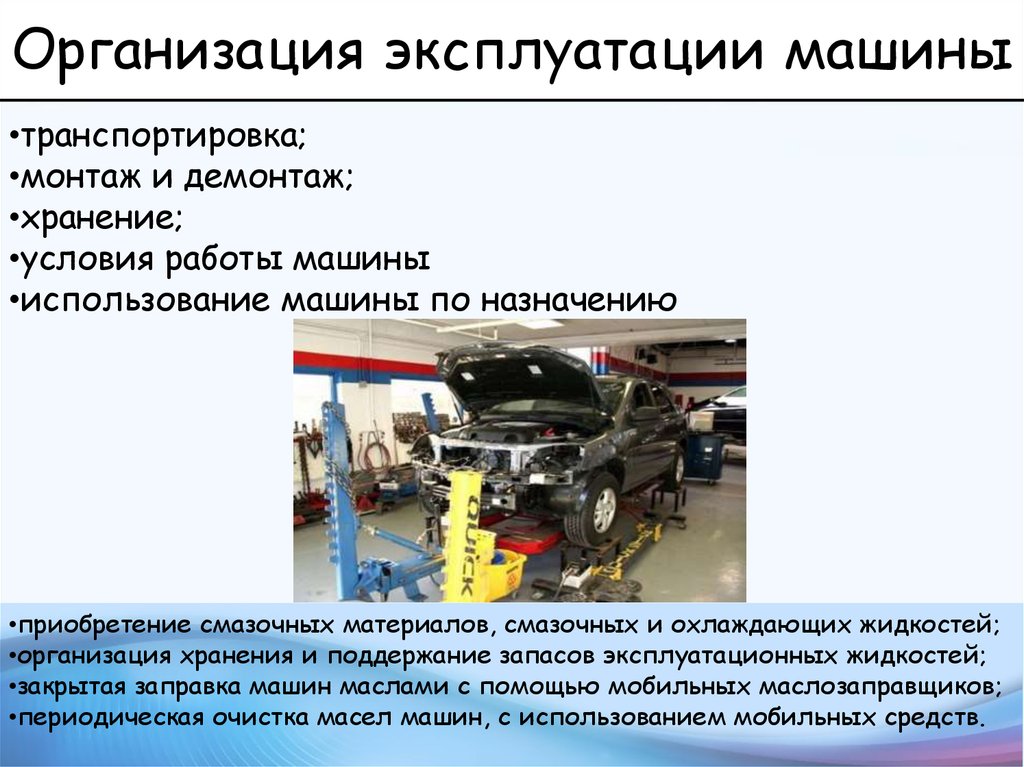 Организация эксплуатации машины

•транспортировка;
•монтаж и демонтаж;
•хранение;
•условия работы машины
•использование машины по назначению

QUICK

•приобретение смазочных материалов, смазочных и охлаждающих жидкостей;
•организация хранения и поддержание запасов эксплуатационных жидкостей;
•закрытая заправка машин маслами с помощью мобильных маслозаправщиков;
•периодическая очистка масел машин, с использованием мобильных средств.